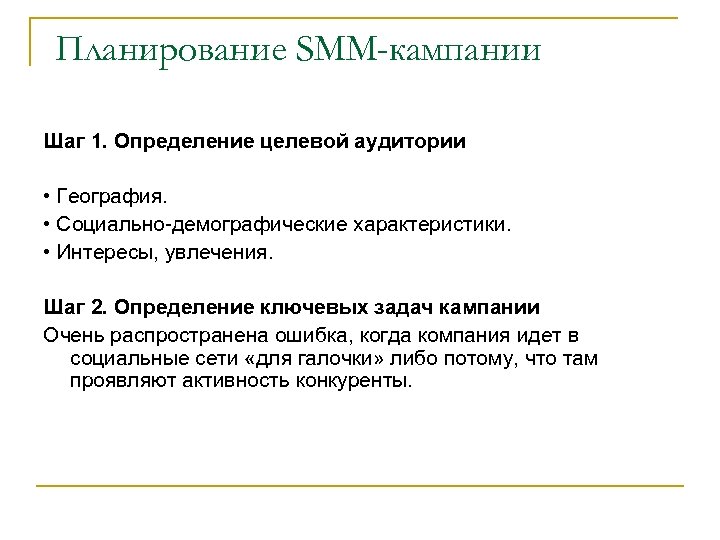 Планирование SMM-кампании

Шаг 1. Определение целевой аудитории

• География.
• Социально-демографические характеристики.
• Интересы, увлечения.

Шаг 2. Определение ключевых задач кампании
Очень распространена ошибка, когда компания идет в социальные сети «для галочки» либо потому, что там проявляют активность конкуренты.